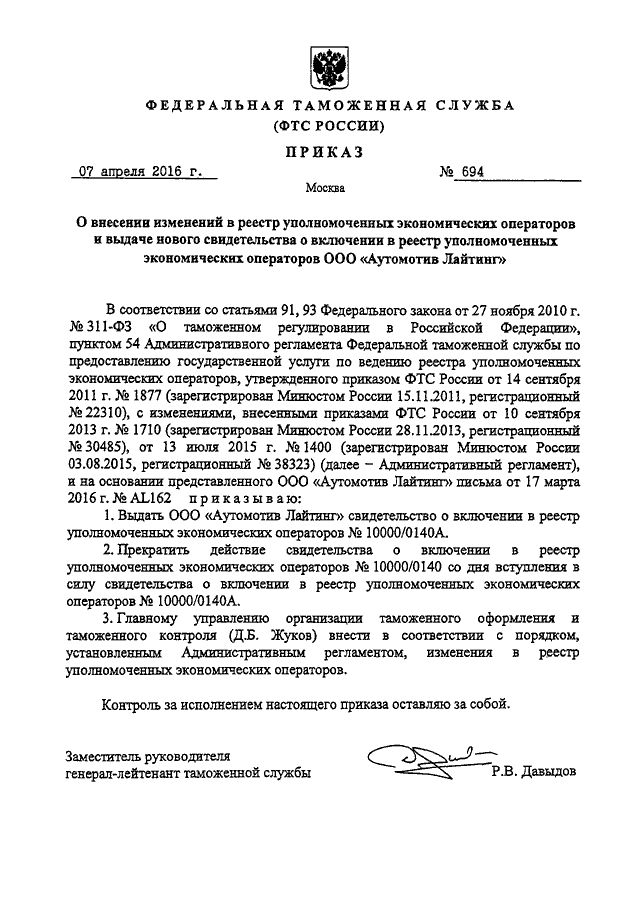 ФЕДЕРАЛЬНАЯ ТАМОЖЕННАЯ СЛУЖБА
(ФТС РОССИИ)

ПРИКАЗ

07 апреля 2016 г. № 694

Москва

О внесении изменений в реестр уполномоченных экономических операторов и выдаче нового свидетельства о включении в реестр уполномоченных экономических операторов ООО «Аутомотив Лайтинг»

В соответствии со статьями 91, 93 Федерального закона от 27 ноября 2010 г. № 311-ФЗ «О таможенном регулировании в Российской Федерации», пунктом 54 Административного регламента Федеральной таможенной службы по предоставлению государственной услуги по ведению реестра уполномоченных экономических операторов, утвержденного приказом ФТС России от 14 сентября 2011 г. № 1877 (зарегистрирован Минюстом России 15.11.2011, регистрационный № 22310), с изменениями, внесенными приказами ФТС России от 10 сентября 2013 г. № 1710 (зарегистрирован Минюстом России 28.11.2013, регистрационный № 30485), от 13 июля 2015 г. № 1400 (зарегистрирован Минюстом России 03.08.2015, регистрационный № 38323) (далее – Административный регламент), и на основании представленного ООО «Аутомотив Лайтинг» письма от 17 марта 2016 г. № AL162 приказываю:

1. Выдать ООО «Аутомотив Лайтинг» свидетельство о включении в реестр уполномоченных экономических операторов № 10000/0140А.

2. Прекратить действие свидетельства о включении в реестр уполномоченных экономических операторов № 10000/0140 со дня вступления в силу свидетельства о включении в реестр уполномоченных экономических операторов № 10000/0140А.

3. Главному управлению организации таможенного оформления и таможенного контроля (Д.Б. Жуков) внести в соответствии с порядком, установленным Административным регламентом, изменения в реестр уполномоченных экономических операторов.

Контроль за исполнением настоящего приказа оставляю за собой.

Заместитель руководителя
генерал-лейтенант таможенной службы Р.В. Давыдов